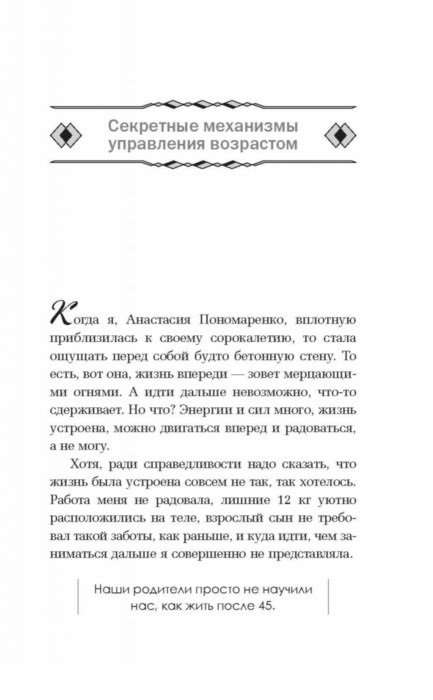 Секретные механизмы управления возрастом

Когда я, Анастасия Пономаренко, вплотную приблизилась к своему сорокалетию, то стала ощущать перед собой будто бетонную стену. То есть, вот она, жизнь впереди — зовет мерцающими огнями. А идти дальше невозможно, что-то сдерживает. Но что? Энергии и сил много, жизнь устроена, можно двигаться вперед и радоваться, а не могу.

Хотя, ради справедливости надо сказать, что жизнь была устроена совсем не так, так хотелось. Работа меня не радовала, лишние 12 кг уютно расположились на теле, взрослый сын не требовал такой заботы, как раньше, и куда идти, чем заниматься дальше я совершенно не представляла.

Наши родители просто не научили нас, как жить после 45.